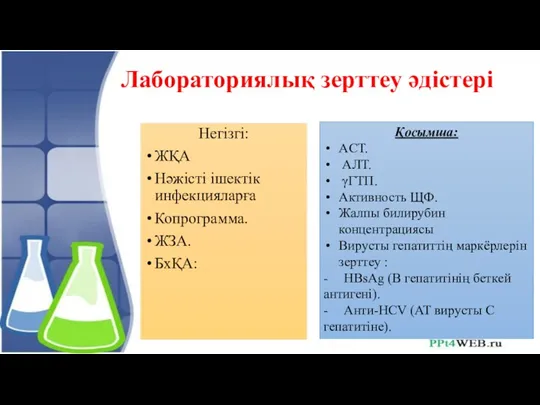 Лабораториялық зерттеу әдістері

Негізгі:
• ЖҚА
• Нәжісті ішектік инфекцияларға
• Копрограмма.
• ЖЗА.
• БхҚА:

Қосымша:
• АСТ.
• АЛТ.
• γГТП.
• Активность ЩФ.
• Жалпы билирубин концентрациясы
• Вирусты гепатиттің маркёрлерін зерттеу :
- HBsAg (В гепатитінің беткей антигені).
- Анти-HCV (АТ вирусты С гепатитіне).

PPt4WEB.ru